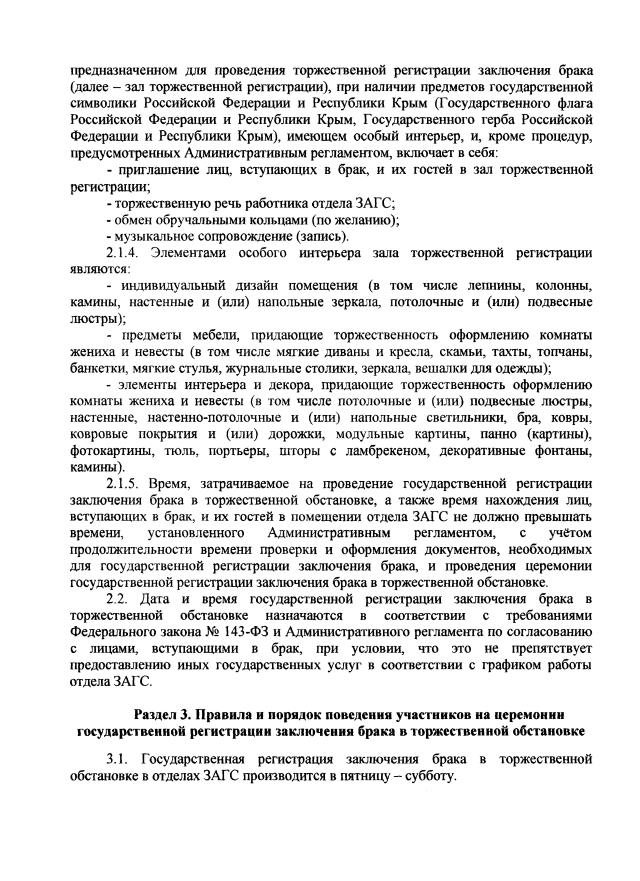 предназначенном для проведения торжественной регистрации заключения брака (далее – зал торжественной регистрации), при наличии предметов государственной символики Российской Федерации и Республики Крым (Государственного флага Российской Федерации и Республики Крым, Государственного герба Российской Федерации и Республики Крым), имеющем особый интерьер, и, кроме процедур, предусмотренных Административным регламентом, включает в себя:

- приглашение лиц, вступающих в брак, и их гостей в зал торжественной регистрации;

- торжественную речь работника отдела ЗАГС;

- обмен обручальными кольцами (по желанию);

- музыкальное сопровождение (запись).

2.1.4. Элементами особого интерьера зала торжественной регистрации являются:

- индивидуальный дизайн помещения (в том числе лепнины, колонны, камины, настенные и (или) напольные зеркала, потолочные и (или) подвесные люстры);

- предметы мебели, придающие торжественность оформлению комнаты жениха и невесты (в том числе мягкие диваны и кресла, скамьи, тахты, топчаны, банкетки, мягкие стулья, журнальные столики, зеркала, вешалки для одежды);

- элементы интерьера и декора, придающие торжественность оформлению комнаты жениха и невесты (в том числе потолочные и (или) подвесные люстры, настенные, настенно-потолочные и (или) напольные светильники, бра, ковры, ковровые покрытия и (или) дорожки, модульные картины, панно (картины), фотокартины, тюль, портьеры, шторы с ламбрекеном, декоративные фонтаны, камины).

2.1.5. Время, затрачиваемое на проведение государственной регистрации заключения брака в торжественной обстановке, а также время нахождения лиц, вступающих в брак, и их гостей в помещении отдела ЗАГС не должно превышать времени, установленного Административным регламентом, с учётом продолжительности времени проверки и оформления документов, необходимых для государственной регистрации заключения брака, и проведения церемонии государственной регистрации заключения брака в торжественной обстановке.

2.2. Дата и время государственной регистрации заключения брака в торжественной обстановке назначаются в соответствии с требованиями Федерального закона № 143-ФЗ и Административного регламента по согласованию с лицами, вступающими в брак, при условии, что это не препятствует предоставлению иных государственных услуг в соответствии с графиком работы отдела ЗАГС.

Раздел 3. Правила и порядок поведения участников на церемонии государственной регистрации заключения брака в торжественной обстановке

3.1. Государственная регистрация заключения брака в торжественной обстановке в отделах ЗАГС производится в пятницу – субботу.